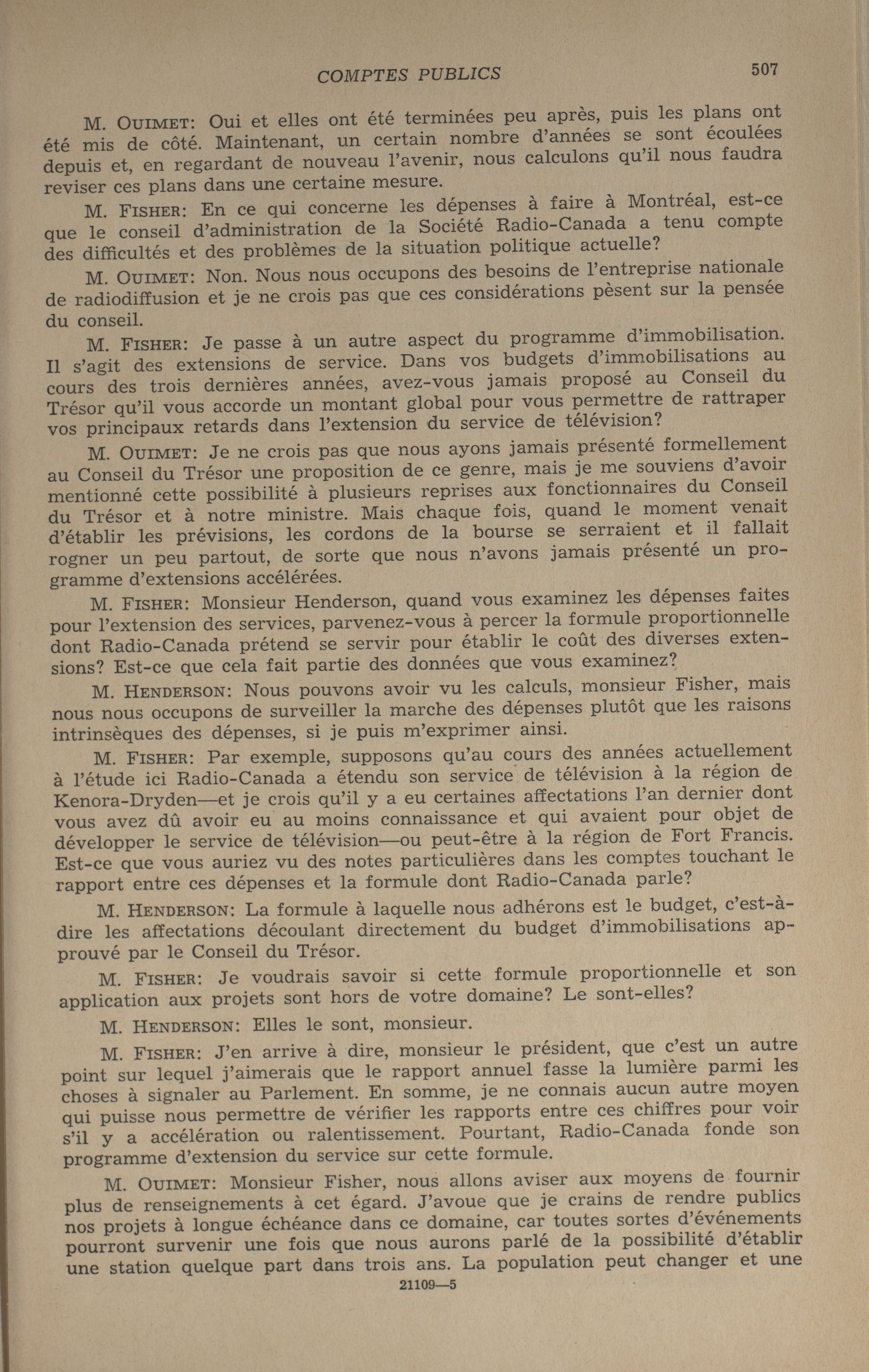 COMPTES PUBLICS 507

M. OUIMET: Oui et elles ont été terminées peu après, puis les plans ont été mis de côté. Maintenant, un certain nombre d'années se sont écoulées depuis et, en regardant de nouveau l'avenir, nous calculons qu'il nous faudra reviser ces plans dans une certaine mesure.

M. FISHER: En ce qui concerne les dépenses à faire à Montréal, est-ce que le conseil d'administration de la Société Radio-Canada a tenu compte des difficultés et des problèmes de la situation politique actuelle?

M. OUIMET: Non. Nous nous occupons des besoins de l'entreprise nationale de radiodiffusion et je ne crois pas que ces considérations pèsent sur la pensée du conseil.

M. FISHER: Je passe à un autre aspect du programme d'immobilisation. Il s'agit des extensions de service. Dans vos budgets d'immobilisations au cours des trois dernières années, avez-vous jamais proposé au Conseil du Trésor qu'il vous accorde un montant global pour vous permettre de rattraper vos principaux retards dans l'extension du service de télévision?

M. OUIMET: Je ne crois pas que nous ayons jamais présenté formellement au Conseil du Trésor une proposition de ce genre, mais je me souviens d'avoir mentionné cette possibilité à plusieurs reprises aux fonctionnaires du Conseil du Trésor et à notre ministre. Mais chaque fois, quand le moment venait d'établir les prévisions, les cordons de la bourse se serraient et il fallait rogner un peu partout, de sorte que nous n'avons jamais présenté un programme d'extensions accélérées.

M. FISHER: Monsieur Henderson, quand vous examinez les dépenses faites pour l'extension des services, parvenez-vous à percer la formule proportionnelle dont Radio-Canada prétend se servir pour établir le coût des diverses extensions? Est-ce que cela fait partie des données que vous examinez?

M. HENDERSON: Nous pouvons avoir vu les calculs, monsieur Fisher, mais nous nous occupons de surveiller la marche des dépenses plutôt que les raisons intrinsèques des dépenses, si je puis m'exprimer ainsi.

M. FISHER: Par exemple, supposons qu'au cours des années actuellement à l'étude ici Radio-Canada a étendu son service de télévision à la région de Kenora-Dryden—et je crois qu'il y a eu certaines affectations l'an dernier dont vous avez dû avoir eu au moins connaissance et qui avaient pour objet de développer le service de télévision—ou peut-être à la région de Fort Francis. Est-ce que vous auriez vu des notes particulières dans les comptes touchant le rapport entre ces dépenses et la formule dont Radio-Canada parle?

M. HENDERSON: La formule à laquelle nous adhérons est le budget, c'est-à-dire les affectations découlant directement du budget d'immobilisations approuvé par le Conseil du Trésor.

M. FISHER: Je voudrais savoir si cette formule proportionnelle et son application aux projets sont hors de votre domaine? Le sont-elles?

M. HENDERSON: Elles le sont, monsieur.

M. FISHER: J'en arrive à dire, monsieur le président, que c'est un autre point sur lequel j'aimerais que le rapport annuel fasse la lumière parmi les choses à signaler au Parlement. En somme, je ne connais aucun autre moyen qui puisse nous permettre de vérifier les rapports entre ces chiffres pour voir s'il y a accélération ou ralentissement. Pourtant, Radio-Canada fonde son programme d'extension du service sur cette formule.

M. OUIMET: Monsieur Fisher, nous allons aviser aux moyens de fournir plus de renseignements à cet égard. J'avoue que je crains de rendre publics nos projets à longue échéance dans ce domaine, car toutes sortes d'événements pourront survenir une fois que nous aurons parlé de la possibilité d'établir une station quelque part dans trois ans. La population peut changer et une

21109—5